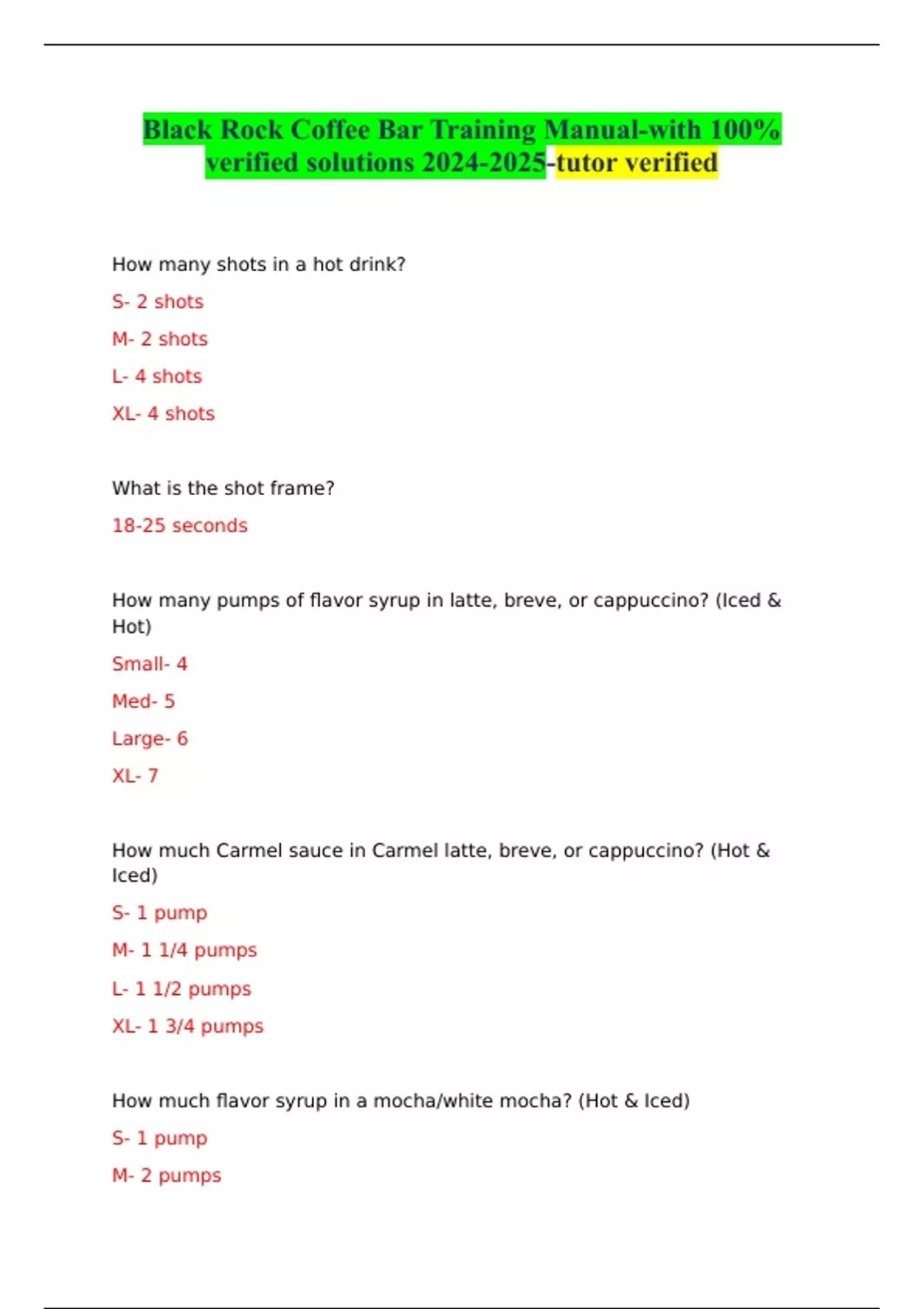 Black Rock Coffee Bar Training Manual-with 100% verified solutions 2024-2025-tutor verified

How many shots in a hot drink?

S- 2 shots

M- 2 shots

L- 4 shots

XL- 4 shots

What is the shot frame?

18-25 seconds

How many pumps of flavor syrup in latte, breve, or cappuccino? (Iced & Hot)

Small- 4

Med- 5

Large- 6

XL- 7

How much Carmel sauce in Carmel latte, breve, or cappuccino? (Hot & Iced)

S- 1 pump

M- 1 1/4 pumps

L- 1 1/2 pumps

XL- 1 3/4 pumps

How much flavor syrup in a mocha/white mocha? (Hot & Iced)

S- 1 pump

M- 2 pumps